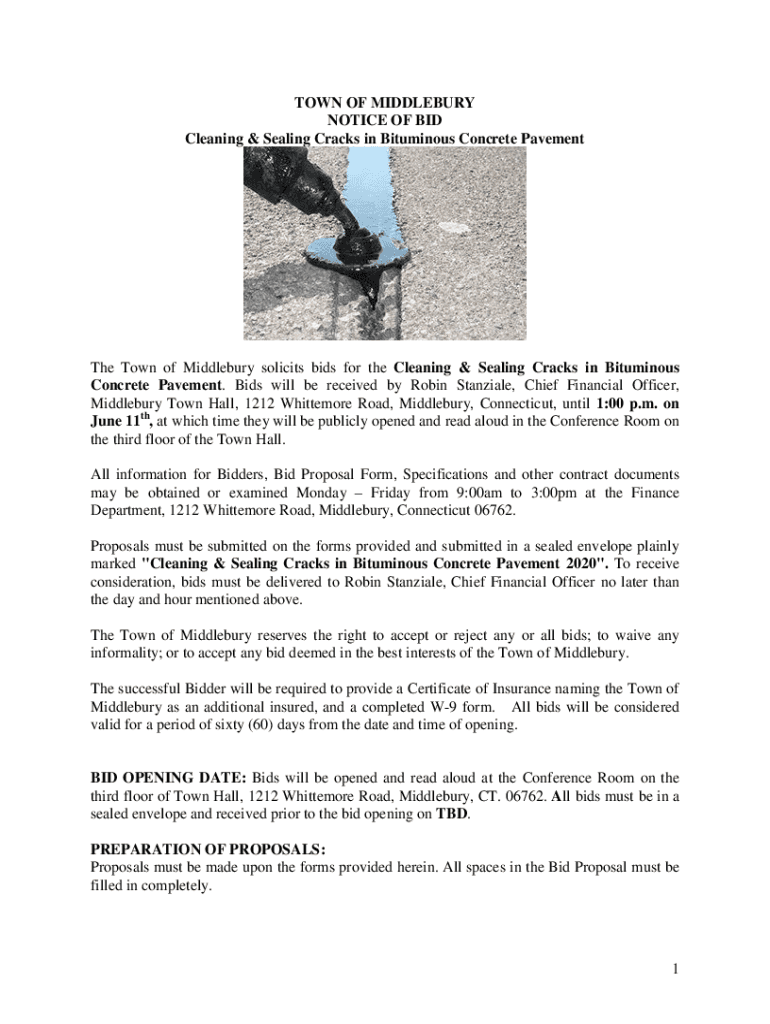 TOWN OF MIDDLEBURY
NOTICE OF BID
Cleaning & Sealing Cracks in Bituminous Concrete Pavement

The Town of Middlebury solicits bids for the Cleaning & Sealing Cracks in Bituminous Concrete Pavement. Bids will be received by Robin Stanziale, Chief Financial Officer, Middlebury Town Hall, 1212 Whittemore Road, Middlebury, Connecticut, until 1:00 p.m. on June 11$^{th}$, at which time they will be publicly opened and read aloud in the Conference Room on the third floor of the Town Hall.

All information for Bidders, Bid Proposal Form, Specifications and other contract documents may be obtained or examined Monday – Friday from 9:00am to 3:00pm at the Finance Department, 1212 Whittemore Road, Middlebury, Connecticut 06762.

Proposals must be submitted on the forms provided and submitted in a sealed envelope plainly marked "Cleaning & Sealing Cracks in Bituminous Concrete Pavement 2020". To receive consideration, bids must be delivered to Robin Stanziale, Chief Financial Officer no later than the day and hour mentioned above.

The Town of Middlebury reserves the right to accept or reject any or all bids; to waive any informality; or to accept any bid deemed in the best interests of the Town of Middlebury.

The successful Bidder will be required to provide a Certificate of Insurance naming the Town of Middlebury as an additional insured, and a completed W-9 form. All bids will be considered valid for a period of sixty (60) days from the date and time of opening.

BID OPENING DATE: Bids will be opened and read aloud at the Conference Room on the third floor of Town Hall, 1212 Whittemore Road, Middlebury, CT. 06762. All bids must be in a sealed envelope and received prior to the bid opening on TBD.

PREPARATION OF PROPOSALS:
Proposals must be made upon the forms provided herein. All spaces in the Bid Proposal must be filled in completely.

1